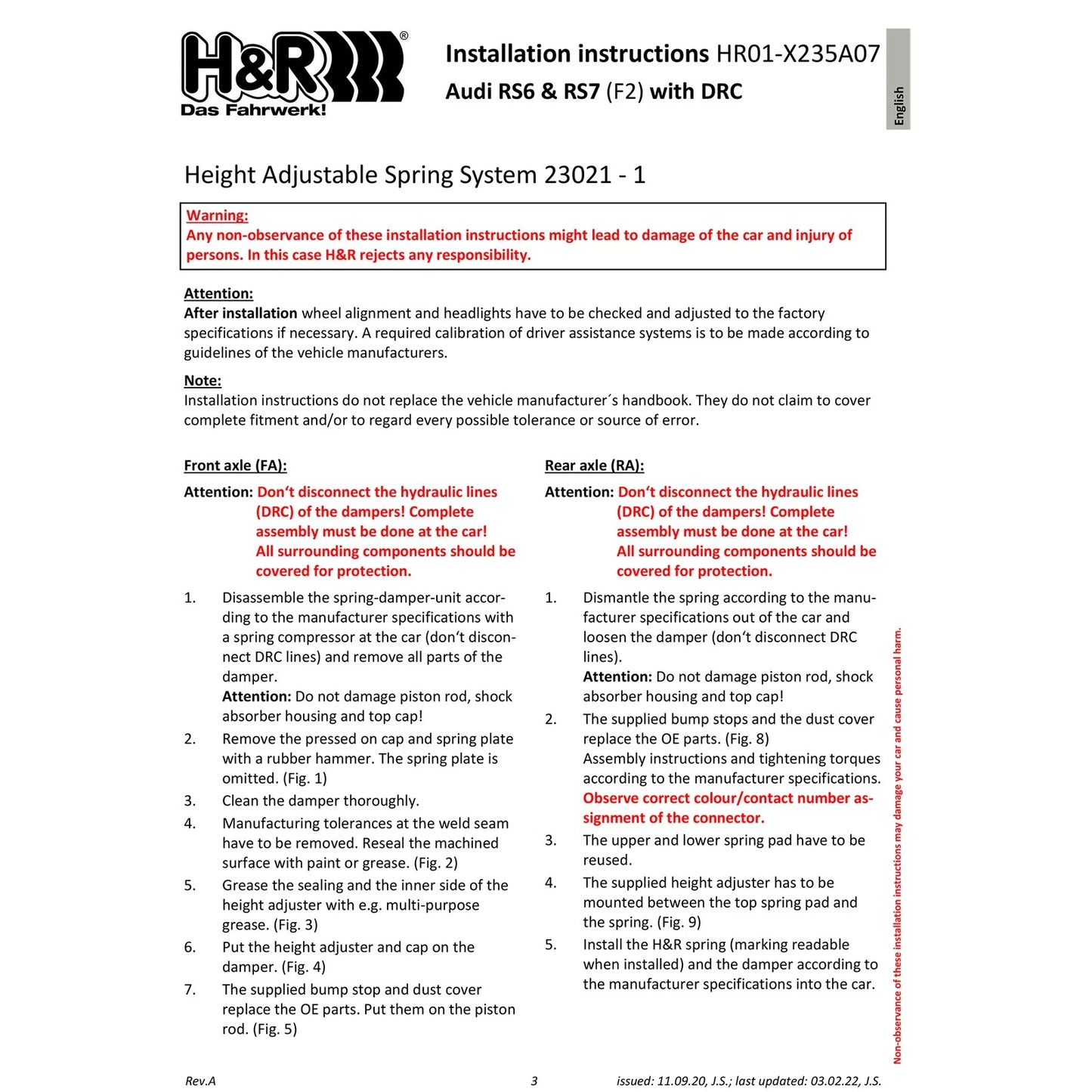 H&R®
Das Fahrwerk!

Installation instructions HR01-X235A07
Audi RS6 & RS7 (F2) with DRC

English

Height Adjustable Spring System 23021 - 1

Warning:
Any non-observance of these installation instructions might lead to damage of the car and injury of persons. In this case H&R rejects any responsibility.

Attention:
After installation wheel alignment and headlights have to be checked and adjusted to the factory specifications if necessary. A required calibration of driver assistance systems is to be made according to guidelines of the vehicle manufacturers.

Note:
Installation instructions do not replace the vehicle manufacturer´s handbook. They do not claim to cover complete fitment and/or to regard every possible tolerance or source of error.

Front axle (FA):

Attention: Don‘t disconnect the hydraulic lines (DRC) of the dampers! Complete assembly must be done at the car! All surrounding components should be covered for protection.

1. Disassemble the spring-damper-unit according to the manufacturer specifications with a spring compressor at the car (don‘t disconnect DRC lines) and remove all parts of the damper.
Attention: Do not damage piston rod, shock absorber housing and top cap!
2. Remove the pressed on cap and spring plate with a rubber hammer. The spring plate is omitted. (Fig. 1)
3. Clean the damper thoroughly.
4. Manufacturing tolerances at the weld seam have to be removed. Reseal the machined surface with paint or grease. (Fig. 2)
5. Grease the sealing and the inner side of the height adjuster with e.g. multi-purpose grease. (Fig. 3)
6. Put the height adjuster and cap on the damper. (Fig. 4)
7. The supplied bump stop and dust cover replace the OE parts. Put them on the piston rod. (Fig. 5)

Rear axle (RA):

Attention: Don‘t disconnect the hydraulic lines (DRC) of the dampers! Complete assembly must be done at the car! All surrounding components should be covered for protection.

1. Dismantle the spring according to the manufacturer specifications out of the car and loosen the damper (don‘t disconnect DRC lines).
Attention: Do not damage piston rod, shock absorber housing and top cap!
2. The supplied bump stops and the dust cover replace the OE parts. (Fig. 8)
Assembly instructions and tightening torques according to the manufacturer specifications.
Observe correct colour/contact number assignment of the connector.
3. The upper and lower spring pad have to be reused.
4. The supplied height adjuster has to be mounted between the top spring pad and the spring. (Fig. 9)
5. Install the H&R spring (marking readable when installed) and the damper according to the manufacturer specifications into the car.

Non-observance of these installation instructions may damage your car and cause personal harm.

Rev.A
3
issued: 11.09.20, J.S.; last updated: 03.02.22, J.S.